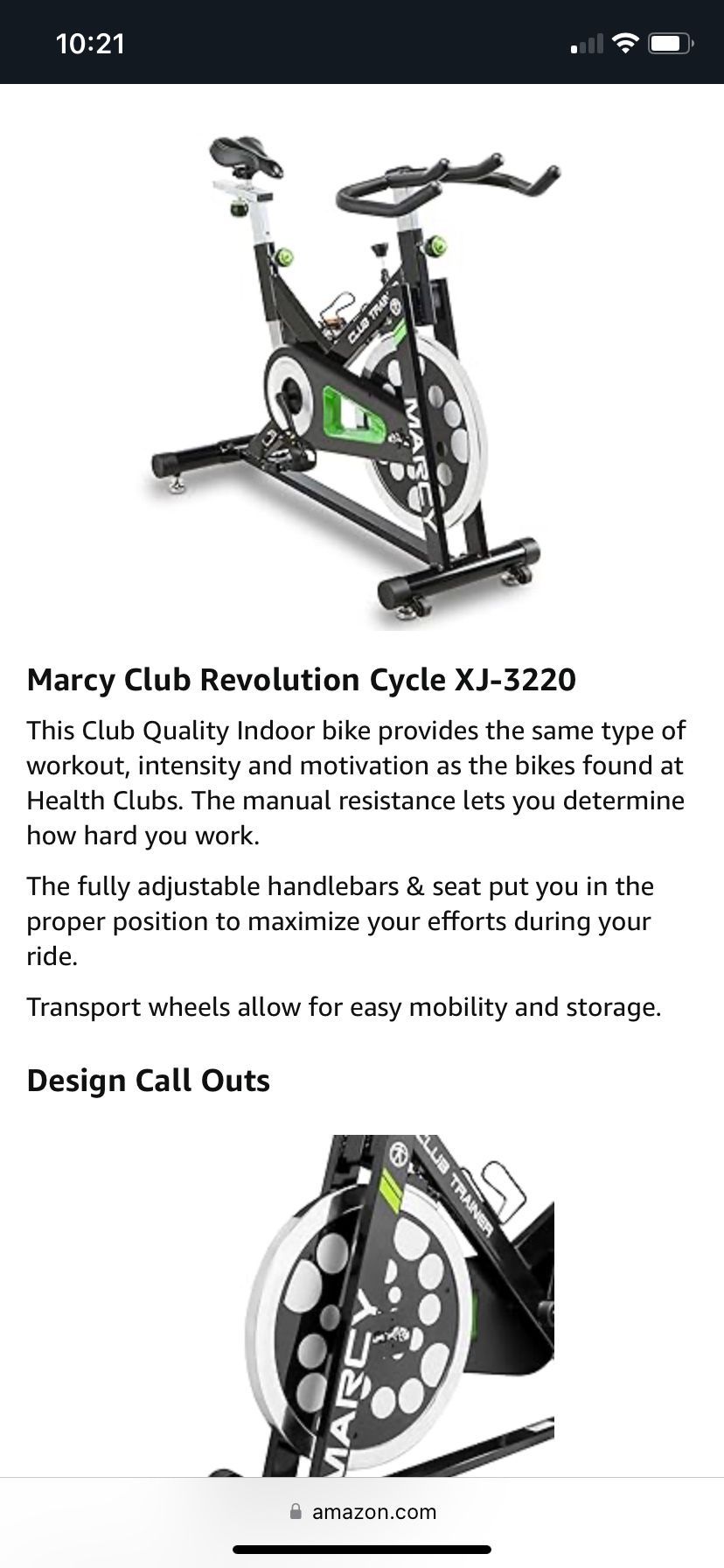 10:21

CLUB TRAINER
MARCY

Marcy Club Revolution Cycle XJ-3220

This Club Quality Indoor bike provides the same type of workout, intensity and motivation as the bikes found at Health Clubs. The manual resistance lets you determine how hard you work.

The fully adjustable handlebars & seat put you in the proper position to maximize your efforts during your ride.

Transport wheels allow for easy mobility and storage.

Design Call Outs

CLUB TRAINER
MARCY

amazon.com